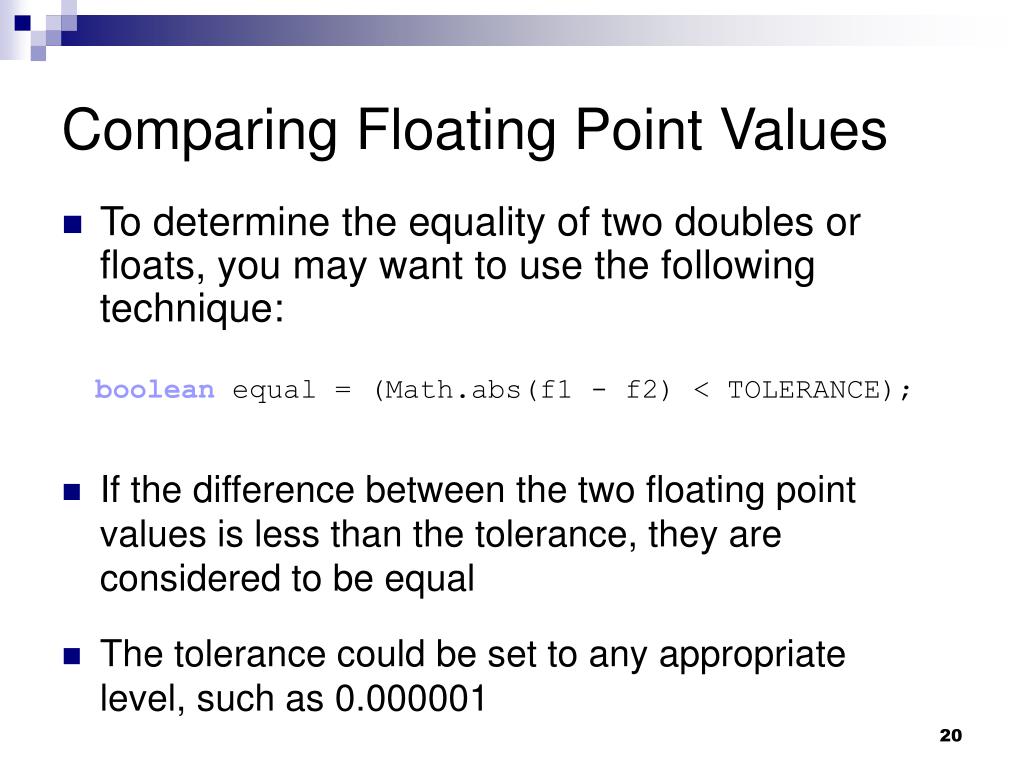 Comparing Floating Point Values

To determine the equality of two doubles or floats, you may want to use the following technique:

boolean equal = (Math.abs(f1 - f2) < TOLERANCE);

If the difference between the two floating point values is less than the tolerance, they are considered to be equal

The tolerance could be set to any appropriate level, such as 0.000001

20